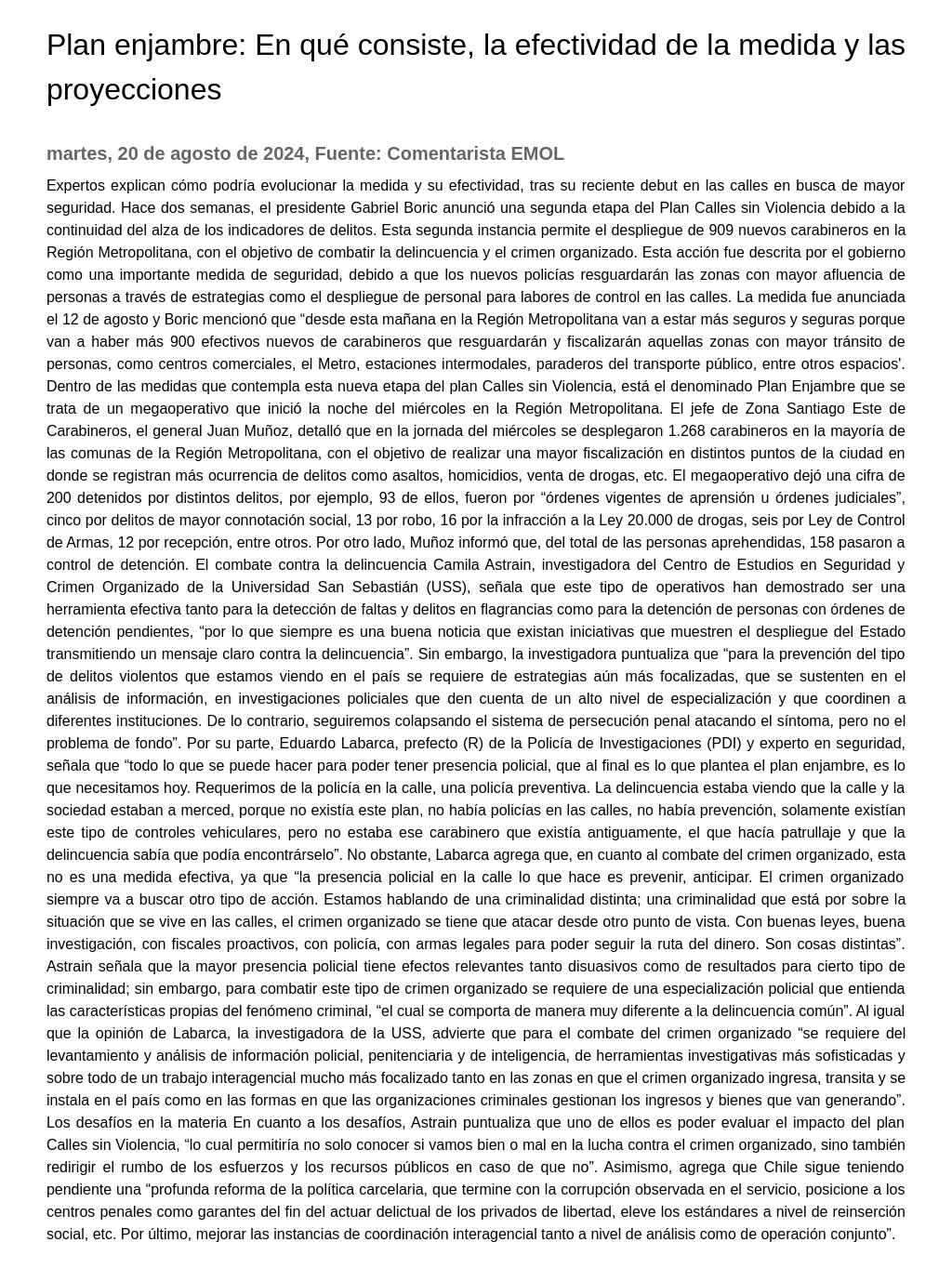 Plan enjambre: En qué consiste, la efectividad de la medida y las proyecciones

martes, 20 de agosto de 2024, Fuente: Comentarista EMOL

Expertos explican cómo podría evolucionar la medida y su efectividad, tras su reciente debut en las calles en busca de mayor seguridad. Hace dos semanas, el presidente Gabriel Boric anunció una segunda etapa del Plan Calles sin Violencia debido a la continuidad del alza de los indicadores de delitos. Esta segunda instancia permite el despliegue de 909 nuevos carabineros en la Región Metropolitana, con el objetivo de combatir la delincuencia y el crimen organizado. Esta acción fue descrita por el gobierno como una importante medida de seguridad, debido a que los nuevos policías resguardarán las zonas con mayor afluencia de personas a través de estrategias como el despliegue de personal para labores de control en las calles. La medida fue anunciada el 12 de agosto y Boric mencionó que “desde esta mañana en la Región Metropolitana van a estar más seguros y seguras porque van a haber más 900 efectivos nuevos de carabineros que resguardarán y fiscalizarán aquellas zonas con mayor tránsito de personas, como centros comerciales, el Metro, estaciones intermodales, paraderos del transporte público, entre otros espacios'. Dentro de las medidas que contempla esta nueva etapa del plan Calles sin Violencia, está el denominado Plan Enjambre que se trata de un megaoperativo que inició la noche del miércoles en la Región Metropolitana. El jefe de Zona Santiago Este de Carabineros, el general Juan Muñoz, detalló que en la jornada del miércoles se desplegaron 1.268 carabineros en la mayoría de las comunas de la Región Metropolitana, con el objetivo de realizar una mayor fiscalización en distintos puntos de la ciudad en donde se registran más ocurrencia de delitos como asaltos, homicidios, venta de drogas, etc. El megaoperativo dejó una cifra de 200 detenidos por distintos delitos, por ejemplo, 93 de ellos, fueron por “órdenes vigentes de aprensión u órdenes judiciales”, cinco por delitos de mayor connotación social, 13 por robo, 16 por la infracción a la Ley 20.000 de drogas, seis por Ley de Control de Armas, 12 por recepción, entre otros. Por otro lado, Muñoz informó que, del total de las personas aprehendidas, 158 pasaron a control de detención. El combate contra la delincuencia Camila Astrain, investigadora del Centro de Estudios en Seguridad y Crimen Organizado de la Universidad San Sebastián (USS), señala que este tipo de operativos han demostrado ser una herramienta efectiva tanto para la detección de faltas y delitos en flagrancias como para la detención de personas con órdenes de detención pendientes, “por lo que siempre es una buena noticia que existan iniciativas que muestren el despliegue del Estado transmitiendo un mensaje claro contra la delincuencia”. Sin embargo, la investigadora puntualiza que “para la prevención del tipo de delitos violentos que estamos viendo en el país se requiere de estrategias aún más focalizadas, que se sustenten en el análisis de información, en investigaciones policiales que den cuenta de un alto nivel de especialización y que coordinen a diferentes instituciones. De lo contrario, seguiremos colapsando el sistema de persecución penal atacando el síntoma, pero no el problema de fondo”. Por su parte, Eduardo Labarca, prefecto (R) de la Policía de Investigaciones (PDI) y experto en seguridad, señala que “todo lo que se puede hacer para poder tener presencia policial, que al final es lo que plantea el plan enjambre, es lo que necesitamos hoy. Requerimos de la policía en la calle, una policía preventiva. La delincuencia estaba viendo que la calle y la sociedad estaban a merced, porque no existía este plan, no había policías en las calles, no había prevención, solamente existían este tipo de controles vehiculares, pero no estaba ese carabinero que existía antiguamente, el que hacía patrullaje y que la delincuencia sabía que podía encontrárselo”. No obstante, Labarca agrega que, en cuanto al combate del crimen organizado, esta no es una medida efectiva, ya que “la presencia policial en la calle lo que hace es prevenir, anticipar. El crimen organizado siempre va a buscar otro tipo de acción. Estamos hablando de una criminalidad distinta; una criminalidad que está por sobre la situación que se vive en las calles, el crimen organizado se tiene que atacar desde otro punto de vista. Con buenas leyes, buena investigación, con fiscales proactivos, con policía, con armas legales para poder seguir la ruta del dinero. Son cosas distintas”. Astrain señala que la mayor presencia policial tiene efectos relevantes tanto disuasivos como de resultados para cierto tipo de criminalidad; sin embargo, para combatir este tipo de crimen organizado se requiere de una especialización policial que entienda las características propias del fenómeno criminal, “el cual se comporta de manera muy diferente a la delincuencia común”. Al igual que la opinión de Labarca, la investigadora de la USS, advierte que para el combate del crimen organizado “se requiere del levantamiento y análisis de información policial, penitenciaria y de inteligencia, de herramientas investigativas más sofisticadas y sobre todo de un trabajo interagencial mucho más focalizado tanto en las zonas en que el crimen organizado ingresa, transita y se instala en el país como en las formas en que las organizaciones criminales gestionan los ingresos y bienes que van generando”. Los desafíos en la materia En cuanto a los desafíos, Astrain puntualiza que uno de ellos es poder evaluar el impacto del plan Calles sin Violencia, “lo cual permitiría no solo conocer si vamos bien o mal en la lucha contra el crimen organizado, sino también redirigir el rumbo de los esfuerzos y los recursos públicos en caso de que no”. Asimismo, agrega que Chile sigue teniendo pendiente una “profunda reforma de la política carcelaria, que termine con la corrupción observada en el servicio, posicione a los centros penales como garantes del fin del actuar delictual de los privados de libertad, eleve los estándares a nivel de reinserción social, etc. Por último, mejorar las instancias de coordinación interagencial tanto a nivel de análisis como de operación conjunto”.